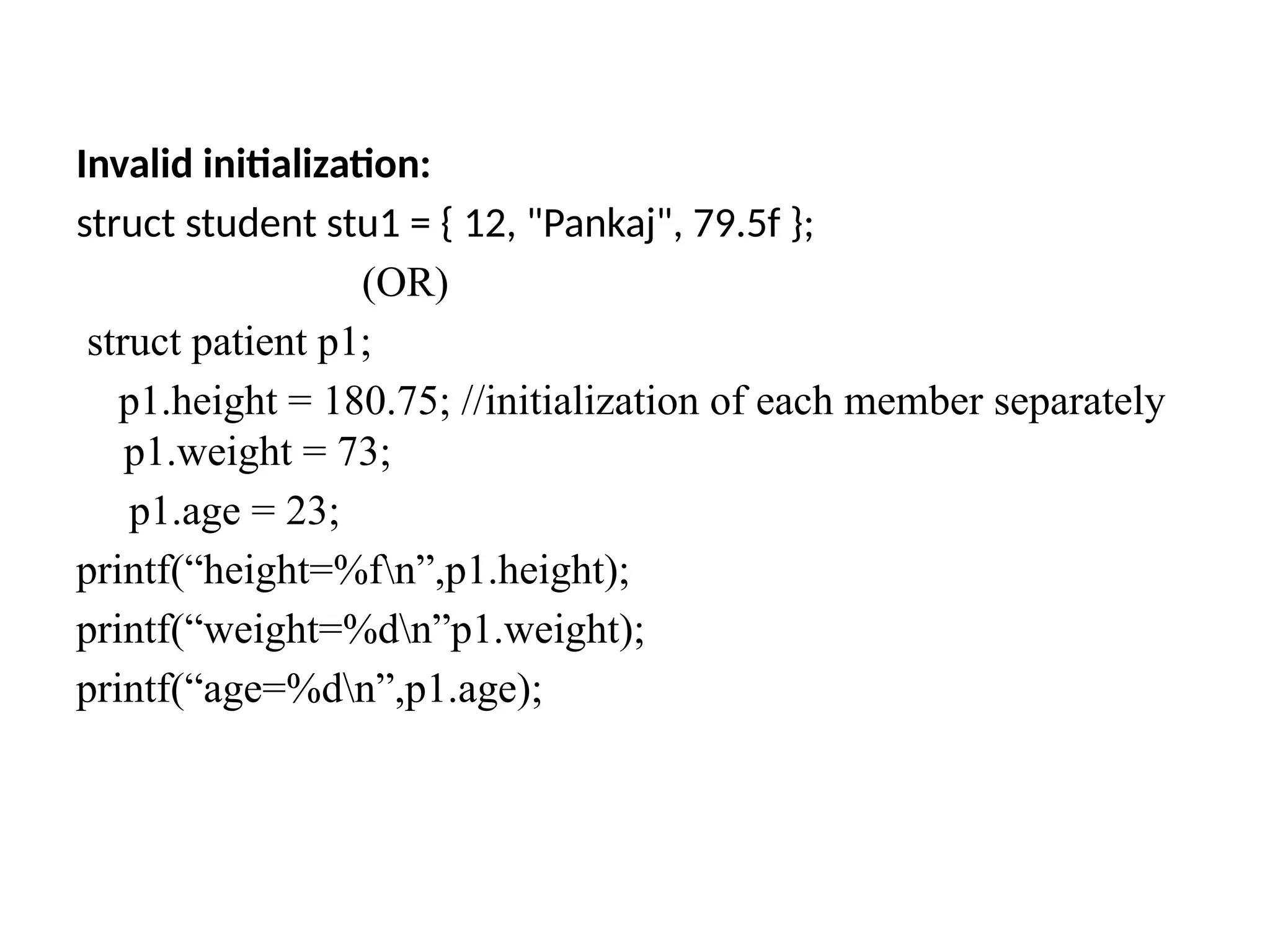 Invalid initialization:

struct student stu1 = { 12, "Pankaj", 79.5f };

(OR)

struct patient p1;
p1.height = 180.75; //initialization of each member separately
p1.weight = 73;
p1.age = 23;
printf("height=%f\n",p1.height);
printf("weight=%d\n"p1.weight);
printf("age=%d\n",p1.age);